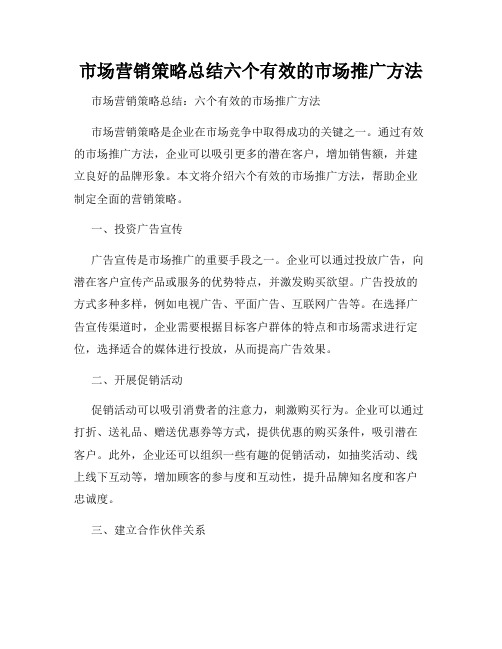 市场营销策略总结六个有效的市场推广方法

市场营销策略总结：六个有效的市场推广方法

市场营销策略是企业在市场竞争中取得成功的关键之一。通过有效的市场推广方法，企业可以吸引更多的潜在客户，增加销售额，并建立良好的品牌形象。本文将介绍六个有效的市场推广方法，帮助企业制定全面的营销策略。

一、投资广告宣传

广告宣传是市场推广的重要手段之一。企业可以通过投放广告，向潜在客户宣传产品或服务的优势特点，并激发购买欲望。广告投放的方式多种多样，例如电视广告、平面广告、互联网广告等。在选择广告宣传渠道时，企业需要根据目标客户群体的特点和市场需求进行定位，选择适合的媒体进行投放，从而提高广告效果。

二、开展促销活动

促销活动可以吸引消费者的注意力，刺激购买行为。企业可以通过打折、送礼品、赠送优惠券等方式，提供优惠的购买条件，吸引潜在客户。此外，企业还可以组织一些有趣的促销活动，如抽奖活动、线上线下互动等，增加顾客的参与度和互动性，提升品牌知名度和客户忠诚度。

三、建立合作伙伴关系